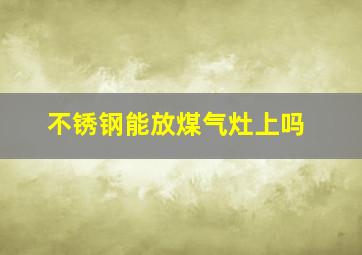 不锈钢能放煤气灶上吗